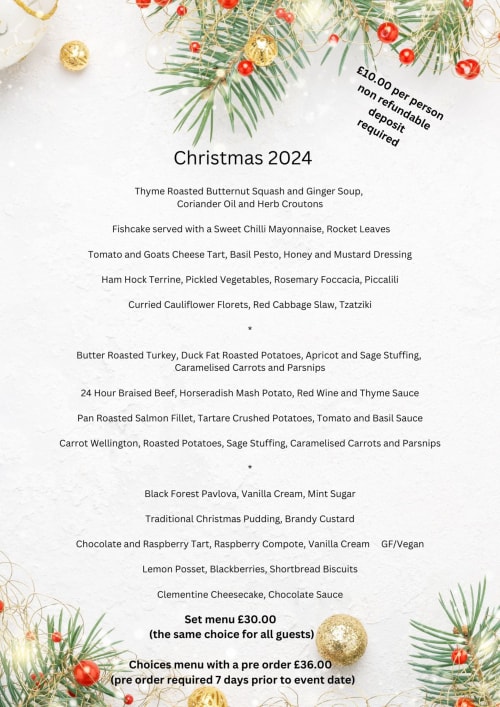 £10.00 per person non refundable deposit required

Christmas 2024

Thyme Roasted Butternut Squash and Ginger Soup, Coriander Oil and Herb Croutons

Fishcake served with a Sweet Chilli Mayonnaise, Rocket Leaves

Tomato and Goats Cheese Tart, Basil Pesto, Honey and Mustard Dressing

Ham Hock Terrine, Pickled Vegetables, Rosemary Foccacia, Piccalili

Curried Cauliflower Florets, Red Cabbage Slaw, Tzatziki

*

Butter Roasted Turkey, Duck Fat Roasted Potatoes, Apricot and Sage Stuffing, Caramelised Carrots and Parsnips

24 Hour Braised Beef, Horseradish Mash Potato, Red Wine and Thyme Sauce

Pan Roasted Salmon Fillet, Tartare Crushed Potatoes, Tomato and Basil Sauce

Carrot Wellington, Roasted Potatoes, Sage Stuffing, Caramelised Carrots and Parsnips

*

Black Forest Pavlova, Vanilla Cream, Mint Sugar

Traditional Christmas Pudding, Brandy Custard

Chocolate and Raspberry Tart, Raspberry Compote, Vanilla Cream GF/Vegan

Lemon Posset, Blackberries, Shortbread Biscuits

Clementine Cheesecake, Chocolate Sauce

Set menu £30.00
(the same choice for all guests)

Choices menu with a pre order £36.00
(pre order required 7 days prior to event date)